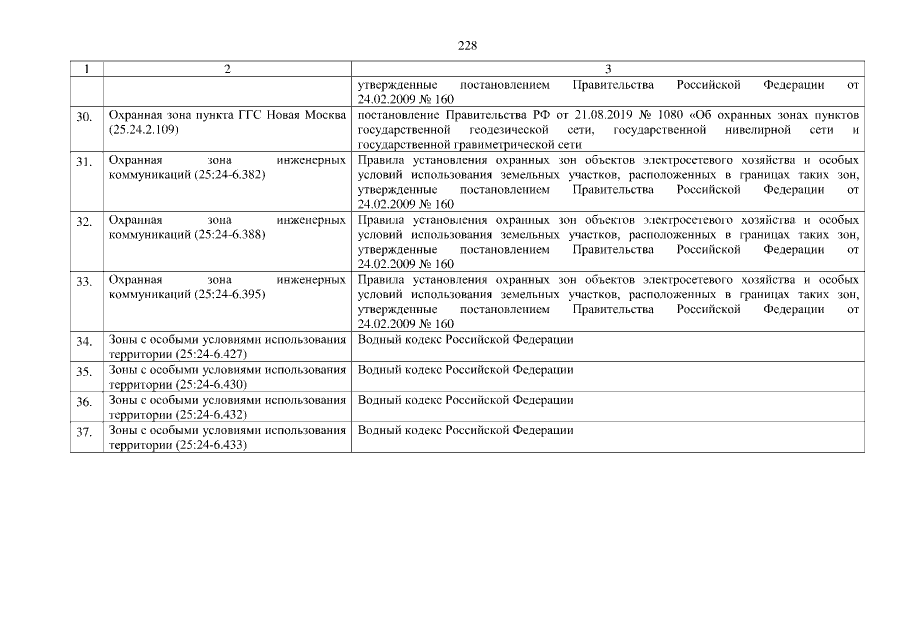 228

| 1 | 2 | 3 |
|---|---|---|
| | | утвержденные постановлением Правительства Российской Федерации от 24.02.2009 № 160 |
| 30. | Охранная зона пункта ГГС Новая Москва (25.24.2.109) | постановление Правительства РФ от 21.08.2019 № 1080 «Об охранных зонах пунктов государственной геодезической сети, государственной нивелирной сети и государственной гравиметрической сети |
| 31. | Охранная зона инженерных коммуникаций (25:24-6.382) | Правила установления охранных зон объектов электросетевого хозяйства и особых условий использования земельных участков, расположенных в границах таких зон, утвержденные постановлением Правительства Российской Федерации от 24.02.2009 № 160 |
| 32. | Охранная зона инженерных коммуникаций (25:24-6.388) | Правила установления охранных зон объектов электросетевого хозяйства и особых условий использования земельных участков, расположенных в границах таких зон, утвержденные постановлением Правительства Российской Федерации от 24.02.2009 № 160 |
| 33. | Охранная зона инженерных коммуникаций (25:24-6.395) | Правила установления охранных зон объектов электросетевого хозяйства и особых условий использования земельных участков, расположенных в границах таких зон, утвержденные постановлением Правительства Российской Федерации от 24.02.2009 № 160 |
| 34. | Зоны с особыми условиями использования территории (25:24-6.427) | Водный кодекс Российской Федерации |
| 35. | Зоны с особыми условиями использования территории (25:24-6.430) | Водный кодекс Российской Федерации |
| 36. | Зоны с особыми условиями использования территории (25:24-6.432) | Водный кодекс Российской Федерации |
| 37. | Зоны с особыми условиями использования территории (25:24-6.433) | Водный кодекс Российской Федерации |